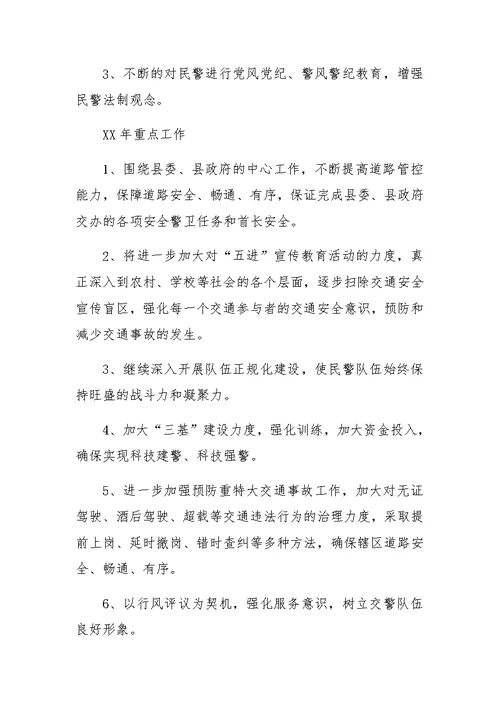 3、不断的对民警进行党风党纪、警风警纪教育，增强民警法制观念。

XX 年重点工作

1、围绕县委、县政府的中心工作，不断提高道路管控能力，保障道路安全、畅通、有序，保证完成县委、县政府交办的各项安全警卫任务和首长安全。

2、将进一步加大对“五进”宣传教育活动的力度，真正深入到农村、学校等社会的各个层面，逐步扫除交通安全宣传盲区，强化每一个交通参与者的交通安全意识，预防和减少交通事故的发生。

3、继续深入开展队伍正规化建设，使民警队伍始终保持旺盛的战斗力和凝聚力。

4、加大“三基”建设力度，强化训练，加大资金投入，确保实现科技建警、科技强警。

5、进一步加强预防重特大交通事故工作，加大对无证驾驶、酒后驾驶、超载等交通违法行为的治理力度，采取提前上岗、延时撤岗、错时查纠等多种方法，确保辖区道路安全、畅通、有序。

6、以行风评议为契机，强化服务意识，树立交警队伍良好形象。